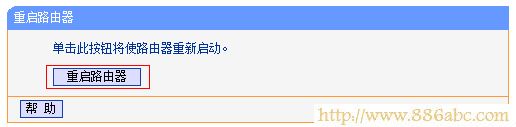 重启路由器

单击此按钮将使路由器重新启动。

重启路由器

帮 助

http://www.886abc.com